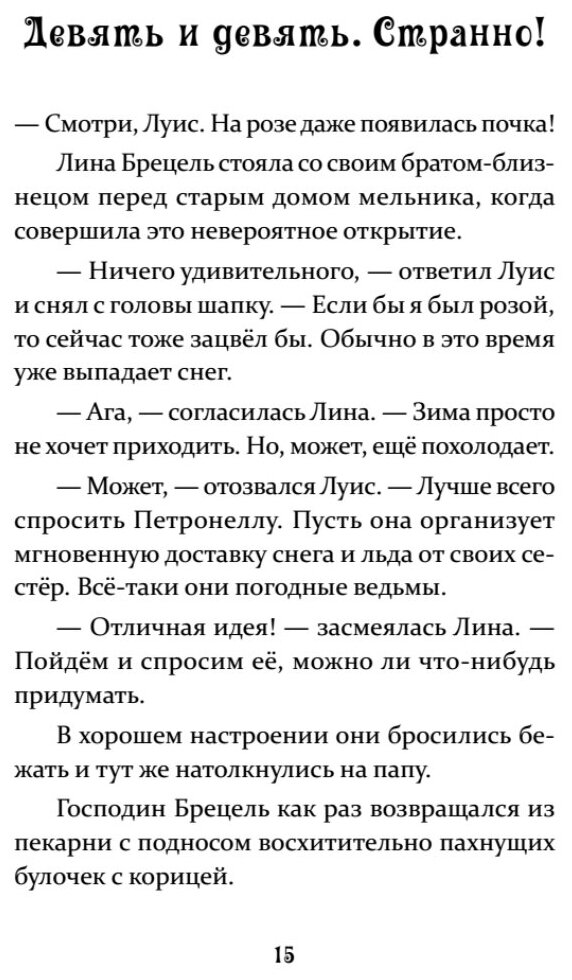 Девять и девять. Странно!

— Смотри, Луис. На розе даже появилась почка!

Лина Брецель стояла со своим братом-близнецом перед старым домом мельника, когда совершила это невероятное открытие.

— Ничего удивительного, — ответил Луис и снял с головы шапку. — Если бы я был розой, то сейчас тоже зацвёл бы. Обычно в это время уже выпадает снег.

— Ага, — согласилась Лина. — Зима просто не хочет приходить. Но, может, ещё похолодает.

— Может, — отозвался Луис. — Лучше всего спросить Петронеллу. Пусть она организует мгновенную доставку снега и льда от своих сестёр. Всё-таки они погодные ведьмы.

— Отличная идея! — засмеялась Лина. — Пойдём и спросим её, можно ли что-нибудь придумать.

В хорошем настроении они бросились бежать и тут же натолкнулись на папу.

Господин Брецель как раз возвращался из пекарни с подносом восхитительно пахнущих булочек с корицей.

15